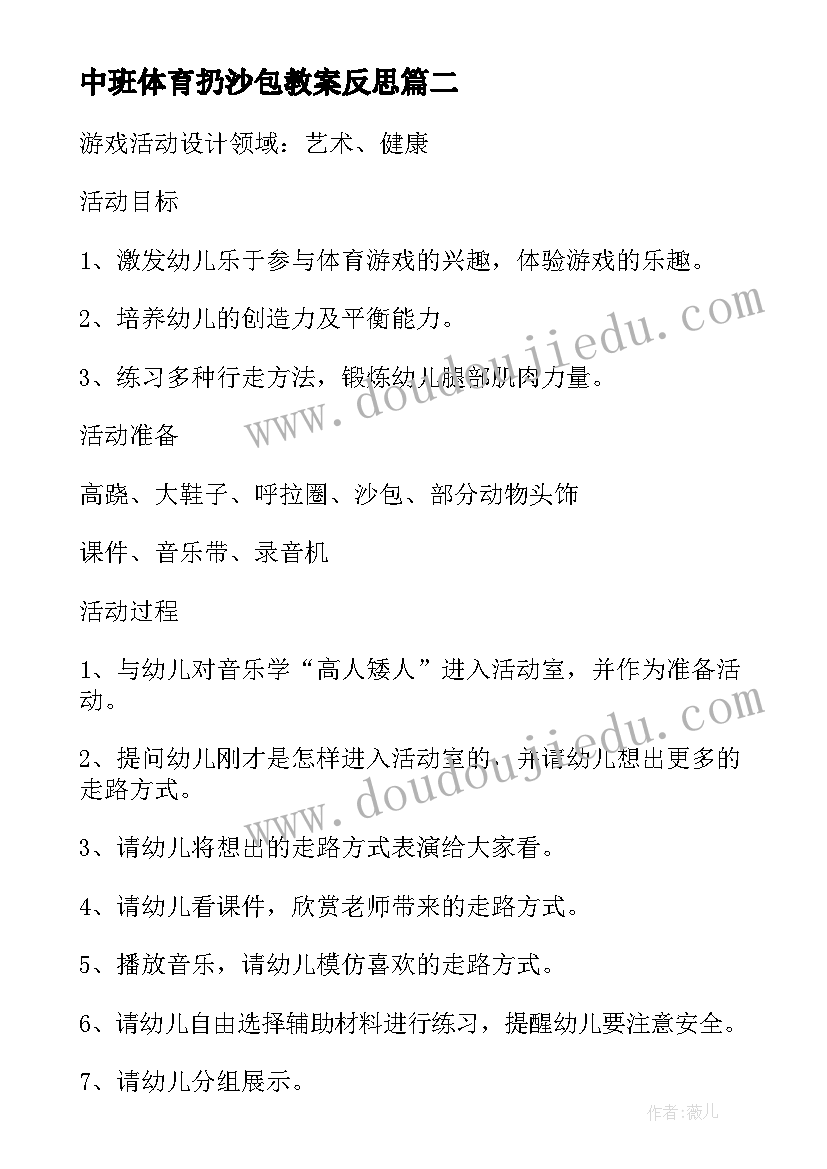 中班体育扔沙包教案反思篇二

游戏活动设计领域：艺术、健康

活动目标

1、激发幼儿乐于参与体育游戏的兴趣，体验游戏的乐趣。

2、培养幼儿的创造力及平衡能力。

3、练习多种行走方法，锻炼幼儿腿部肌肉力量。

活动准备

高跷、大鞋子、呼拉圈、沙包、部分动物头饰

课件、音乐带、录音机

活动过程

1、与幼儿对音乐学“高人矮人”进入活动室，并作为准备活动。

2、提问幼儿刚才是怎样进入活动室的，并请幼儿想出更多的走路方式。

3、请幼儿将想出的走路方式表演给大家看。

4、请幼儿看课件，欣赏老师带来的走路方式。

5、播放音乐，请幼儿模仿喜欢的走路方式。

6、请幼儿自由选择辅助材料进行练习，提醒幼儿要注意安全。

7、请幼儿分组展示。

www.doudoujiedu.com

www.doudoujiedu.com

作者：薇儿